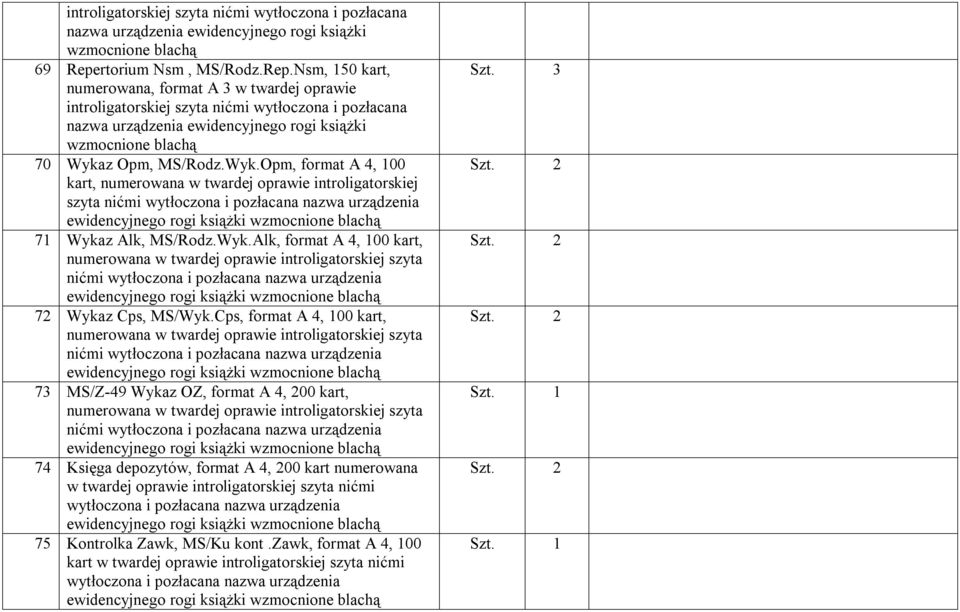 |  |  |  |  |  |
|---|---|---|---|---|
|  | introligatorskiej szyta nićmi wytłoczona i pozłacana nazwa urządzenia ewidencyjnego rogi książki wzmocnione blachą |  |  |  |
| 69 | Repertorium Nsm , MS/Rodz.Rep.Nsm, 150 kart, numerowana, format A 3 w twardej oprawie introligatorskiej szyta nićmi wytłoczona i pozłacana nazwa urządzenia ewidencyjnego rogi książki wzmocnione blachą | Szt. | 3 |  |
| 70 | Wykaz Opm, MS/Rodz.Wyk.Opm, format A 4, 100 kart, numerowana w twardej oprawie introligatorskiej szyta nićmi wytłoczona i pozłacana nazwa urządzenia ewidencyjnego rogi książki wzmocnione blachą | Szt. | 2 |  |
| 71 | Wykaz Alk, MS/Rodz.Wyk.Alk, format A 4, 100 kart, numerowana w twardej oprawie introligatorskiej szyta nićmi wytłoczona i pozłacana nazwa urządzenia ewidencyjnego rogi książki wzmocnione blachą | Szt. | 2 |  |
| 72 | Wykaz Cps, MS/Wyk.Cps, format A 4, 100 kart, numerowana w twardej oprawie introligatorskiej szyta nićmi wytłoczona i pozłacana nazwa urządzenia ewidencyjnego rogi książki wzmocnione blachą | Szt. | 2 |  |
| 73 | MS/Z-49 Wykaz OZ, format A 4, 200 kart, numerowana w twardej oprawie introligatorskiej szyta nićmi wytłoczona i pozłacana nazwa urządzenia ewidencyjnego rogi książki wzmocnione blachą | Szt. | 1 |  |
| 74 | Księga depozytów, format A 4, 200 kart numerowana w twardej oprawie introligatorskiej szyta nićmi wytłoczona i pozłacana nazwa urządzenia ewidencyjnego rogi książki wzmocnione blachą | Szt. | 2 |  |
| 75 | Kontrolka Zawk, MS/Ku kont .Zawk, format A 4, 100 kart w twardej oprawie introligatorskiej szyta nićmi wytłoczona i pozłacana nazwa urządzenia ewidencyjnego rogi książki wzmocnione blachą | Szt. | 1 |  |